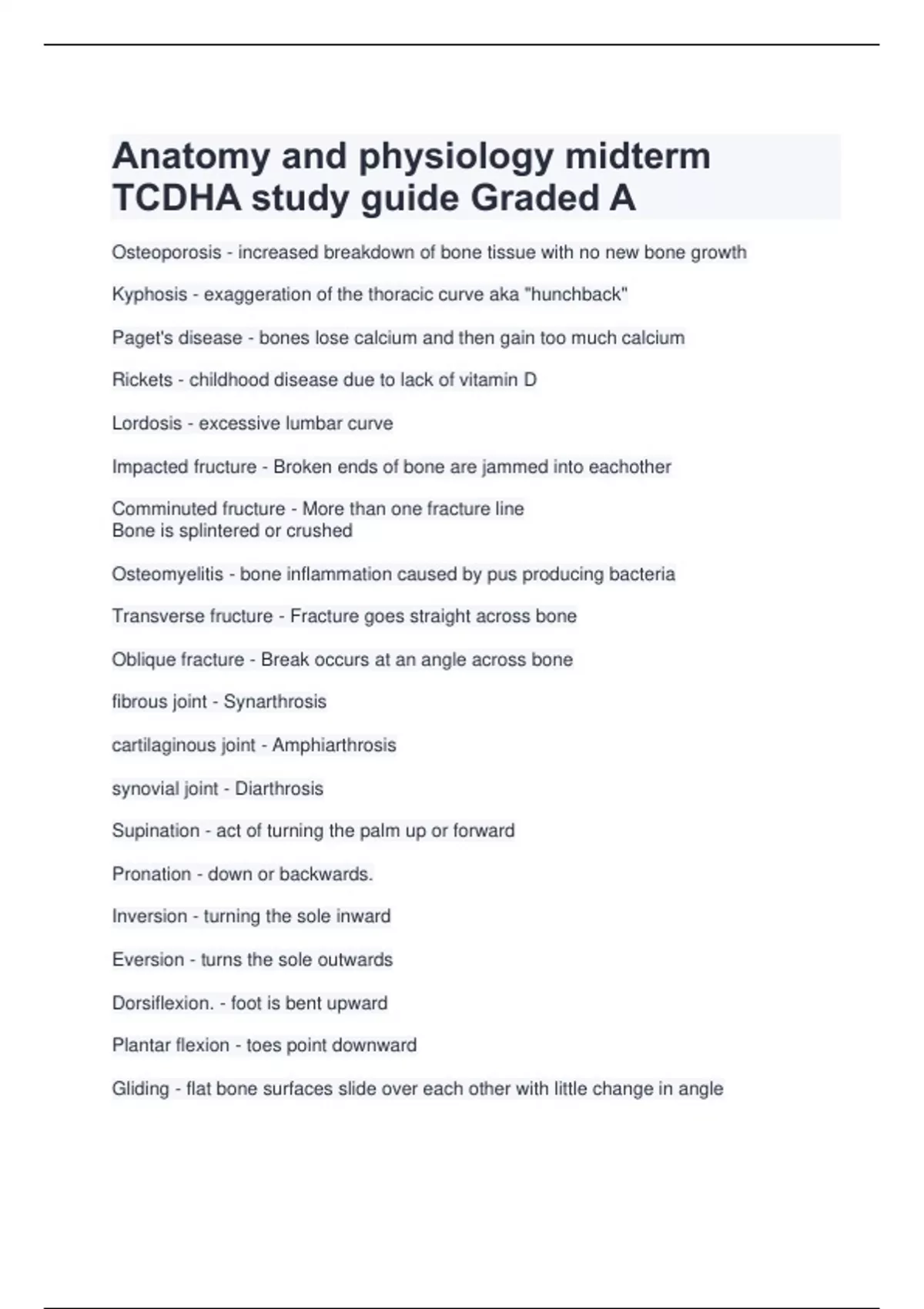 Anatomy and physiology midterm TCDHA study guide Graded A

Osteoporosis - increased breakdown of bone tissue with no new bone growth

Kyphosis - exaggeration of the thoracic curve aka "hunchback"

Paget's disease - bones lose calcium and then gain too much calcium

Rickets - childhood disease due to lack of vitamin D

Lordosis - excessive lumbar curve

Impacted fracture - Broken ends of bone are jammed into eachother

Comminuted fructure - More than one fracture line
Bone is splintered or crushed

Osteomyelitis - bone inflammation caused by pus producing bacteria

Transverse fructure - Fracture goes straight across bone

Oblique fracture - Break occurs at an angle across bone

fibrous joint - Synarthrosis

cartilaginous joint - Amphiarthrosis

synovial joint - Diarthrosis

Supination - act of turning the palm up or forward

Pronation - down or backwards.

Inversion - turning the sole inward

Eversion - turns the sole outwards

Dorsiflexion. - foot is bent upward

Plantar flexion - toes point downward

Gliding - flat bone surfaces slide over each other with little change in angle